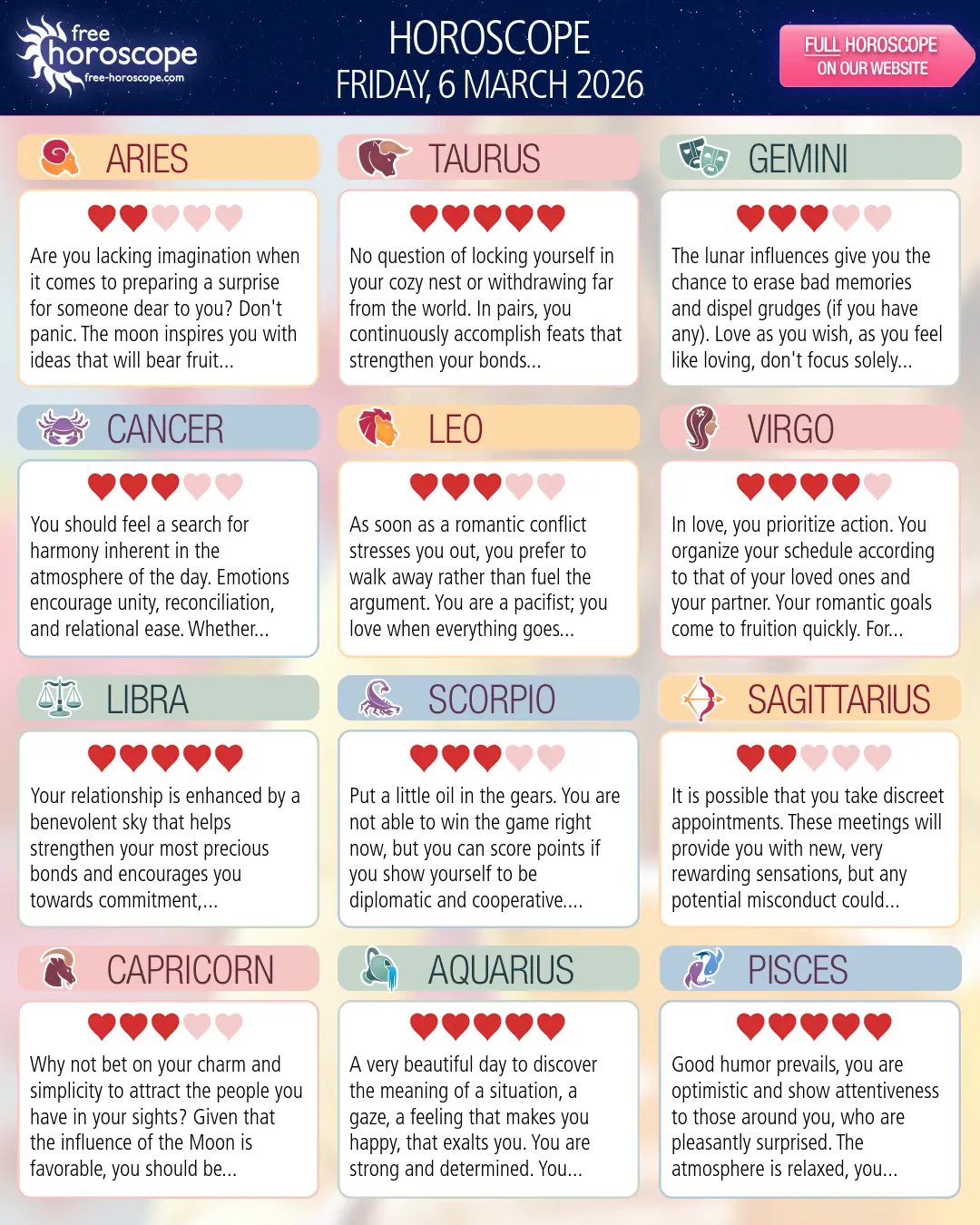 free horoscope
free-horoscope.com

HOROSCOPE
FRIDAY, 6 MARCH 2026

FULL HOROSCOPE ON OUR WEBSITE

ARIES

Are you lacking imagination when it comes to preparing a surprise for someone dear to you? Don't panic. The moon inspires you with ideas that will bear fruit...

TAURUS

No question of locking yourself in your cozy nest or withdrawing far from the world. In pairs, you continuously accomplish feats that strengthen your bonds...

GEMINI

The lunar influences give you the chance to erase bad memories and dispel grudges (if you have any). Love as you wish, as you feel like loving, don't focus solely...

CANCER

You should feel a search for harmony inherent in the atmosphere of the day. Emotions encourage unity, reconciliation, and relational ease. Whether...

LEO

As soon as a romantic conflict stresses you out, you prefer to walk away rather than fuel the argument. You are a pacifist; you love when everything goes...

VIRGO

In love, you prioritize action. You organize your schedule according to that of your loved ones and your partner. Your romantic goals come to fruition quickly. For...

LIBRA

Your relationship is enhanced by a benevolent sky that helps strengthen your most precious bonds and encourages you towards commitment,...

SCORPIO

Put a little oil in the gears. You are not able to win the game right now, but you can score points if you show yourself to be diplomatic and cooperative....

SAGITTARIUS

It is possible that you take discreet appointments. These meetings will provide you with new, very rewarding sensations, but any potential misconduct could...

CAPRICORN

Why not bet on your charm and simplicity to attract the people you have in your sights? Given that the influence of the Moon is favorable, you should be...

AQUARIUS

A very beautiful day to discover the meaning of a situation, a gaze, a feeling that makes you happy, that exalts you. You are strong and determined. You...

PISCES

Good humor prevails, you are optimistic and show attentiveness to those around you, who are pleasantly surprised. The atmosphere is relaxed, you...